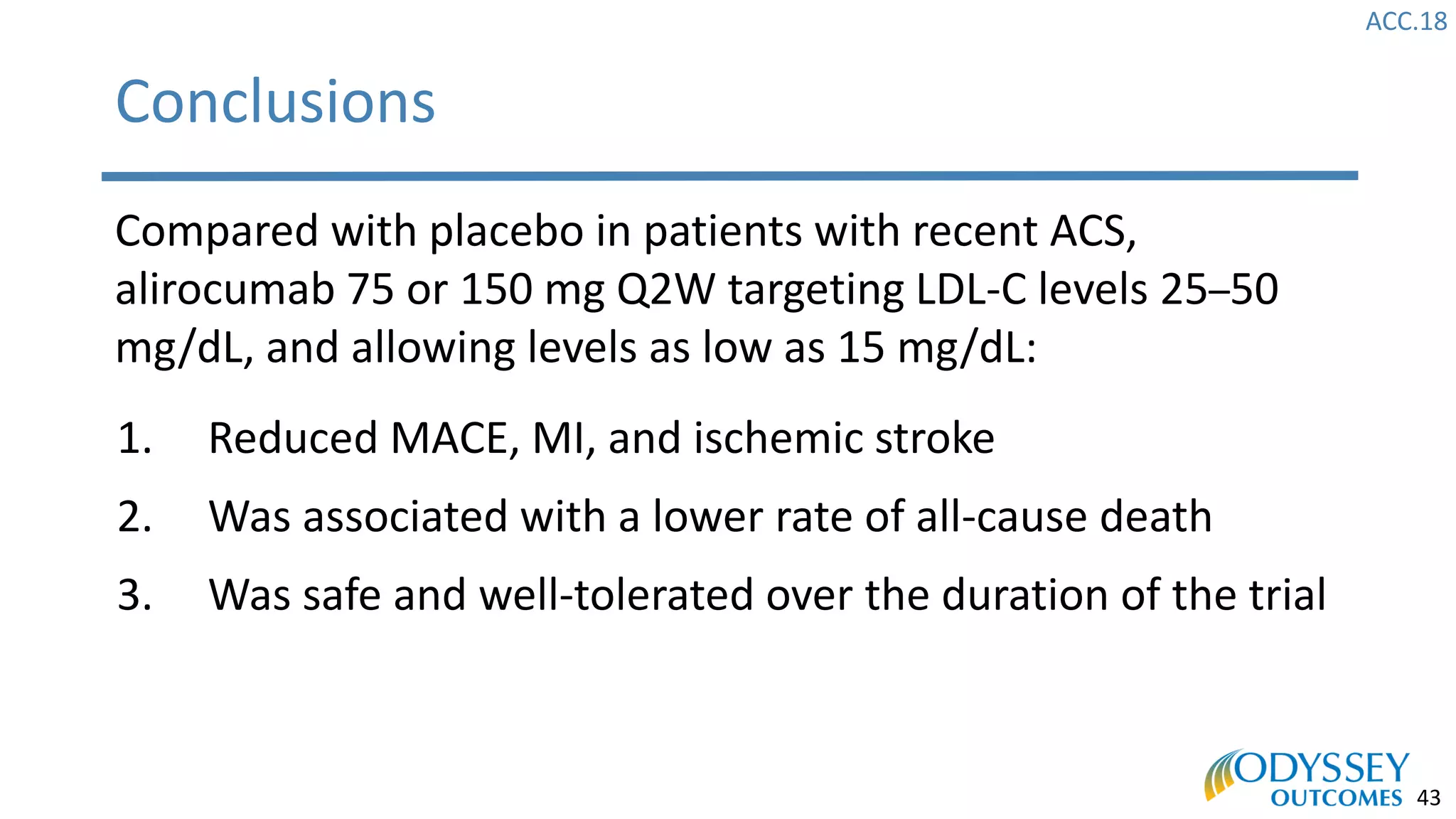 ACC.18

Conclusions

Compared with placebo in patients with recent ACS, alirocumab 75 or 150 mg Q2W targeting LDL-C levels 25–50 mg/dL, and allowing levels as low as 15 mg/dL:

1. Reduced MACE, MI, and ischemic stroke
2. Was associated with a lower rate of all-cause death
3. Was safe and well-tolerated over the duration of the trial

ODYSSEY OUTCOMES 43